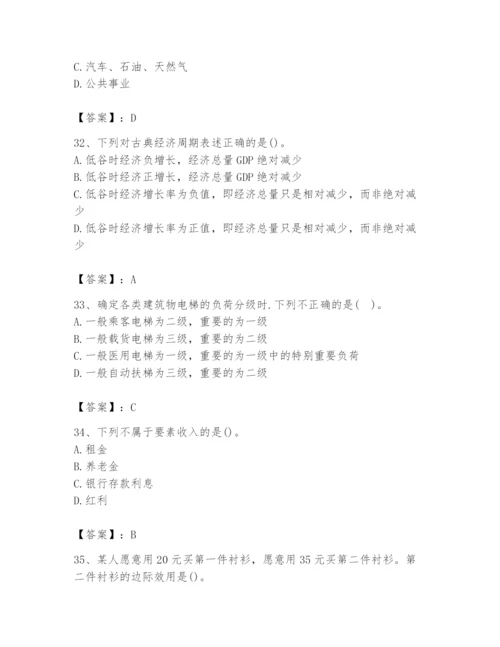 C.汽车、石油、天然气
D.公共事业

【答案】：D

32、下列对古典经济周期表述正确的是()。
A.低谷时经济负增长，经济总量GDP绝对减少
B.低谷时经济正增长，经济总量GDP绝对减少
C.低谷时经济增长率为负值，即经济总量只是相对减少，而非绝对减少
D.低谷时经济增长率为正值，即经济总量只是相对减少，而非绝对减少

【答案】：A

33、确定各类建筑物电梯的负荷分级时.下列不正确的是( )。
A.一般乘客电梯为二级，重要的为一级
B.一般载货电梯为三级，重要的为二级
C.一般医用电梯为一级，重要的为一级中的特别重要负荷
D.一般自动扶梯为三级，重要的为二级

【答案】：C

34、下列不属于要素收入的是()。
A.租金
B.养老金
C.银行存款利息
D.红利

【答案】：B

35、某人愿意用20元买第一件衬衫，愿意用35元买第二件衬衫。第二件衬衫的边际效用是()。